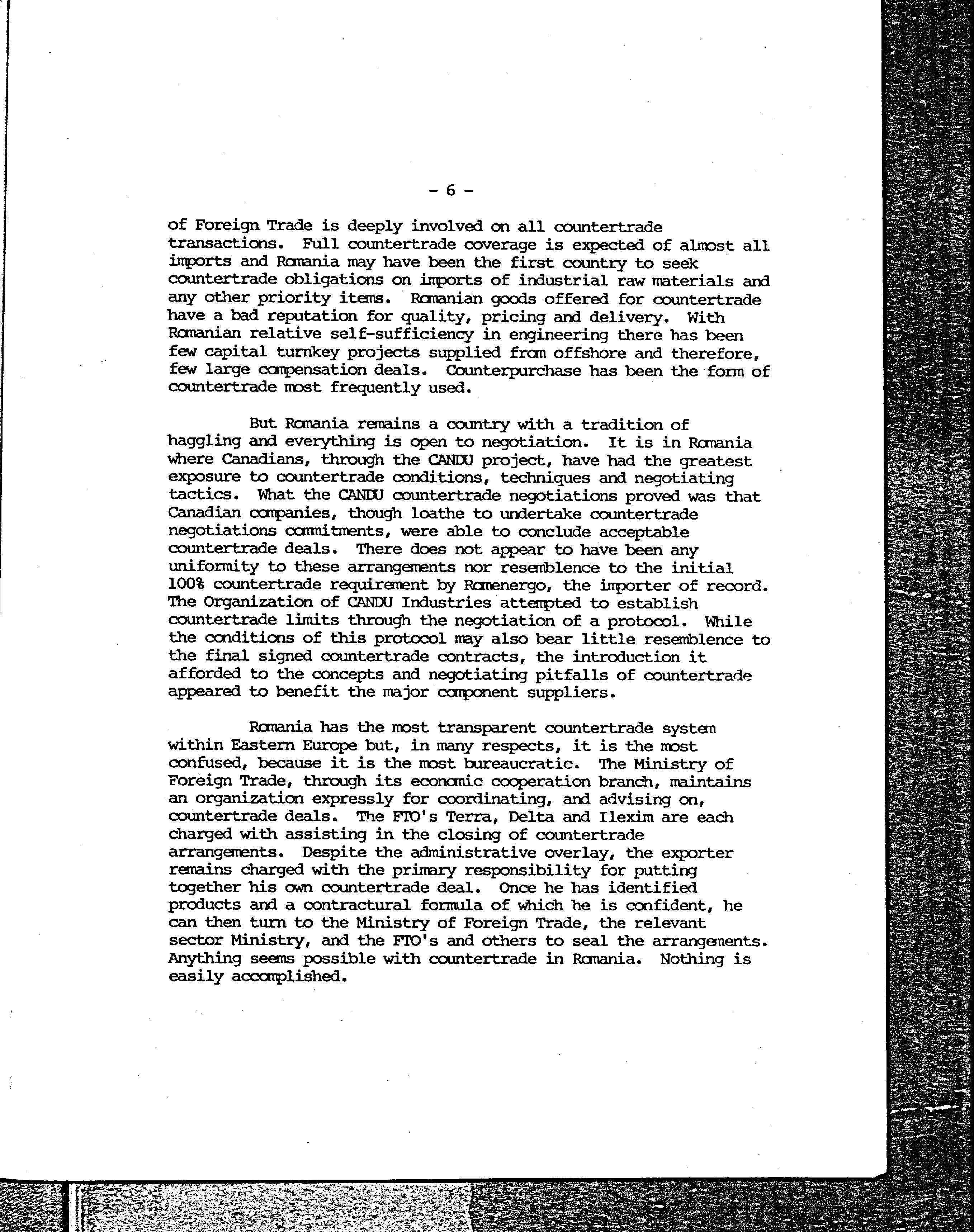 - 6 -

of Foreign Trade is deeply involved on all countertrade transactions. Full countertrade coverage is expected of almost all imports and Romania may have been the first country to seek countertrade obligations on imports of industrial raw materials and any other priority items. Romanian goods offered for countertrade have a bad reputation for quality, pricing and delivery. With Romanian relative self-sufficiency in engineering there has been few capital turnkey projects supplied from offshore and therefore, few large compensation deals. Counterpurchase has been the form of countertrade most frequently used.

But Romania remains a country with a tradition of haggling and everything is open to negotiation. It is in Romania where Canadians, through the CANDU project, have had the greatest exposure to countertrade conditions, techniques and negotiating tactics. What the CANDU countertrade negotiations proved was that Canadian companies, though loathe to undertake countertrade negotiations commitments, were able to conclude acceptable countertrade deals. There does not appear to have been any uniformity to these arrangements nor resemblence to the initial 100% countertrade requirement by Romenergo, the importer of record. The Organization of CANDU Industries attempted to establish countertrade limits through the negotiation of a protocol. While the conditions of this protocol may also bear little resemblence to the final signed countertrade contracts, the introduction it afforded to the concepts and negotiating pitfalls of countertrade appeared to benefit the major component suppliers.

Romania has the most transparent countertrade system within Eastern Europe but, in many respects, it is the most confused, because it is the most bureaucratic. The Ministry of Foreign Trade, through its economic cooperation branch, maintains an organization expressly for coordinating, and advising on, countertrade deals. The FTO's Terra, Delta and Ilexim are each charged with assisting in the closing of countertrade arrangements. Despite the administrative overlay, the exporter remains charged with the primary responsibility for putting together his own countertrade deal. Once he has identified products and a contractural formula of which he is confident, he can then turn to the Ministry of Foreign Trade, the relevant sector Ministry, and the FTO's and others to seal the arrangements. Anything seems possible with countertrade in Romania. Nothing is easily accomplished.